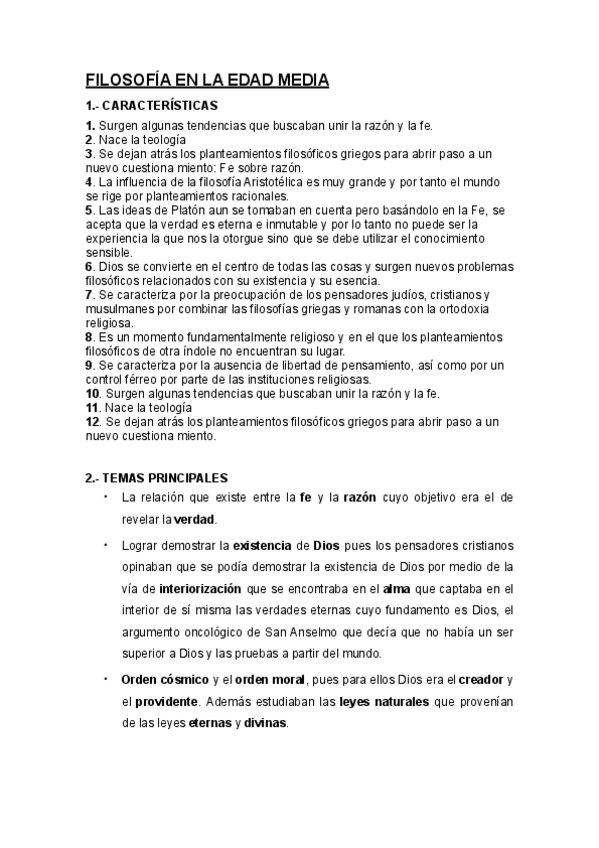 FILOSOFÍA EN LA EDAD MEDIA

1.- CARACTERÍSTICAS

1. Surgen algunas tendencias que buscaban unir la razón y la fe.
2. Nace la teología
3. Se dejan atrás los planteamientos filosóficos griegos para abrir paso a un nuevo cuestiona miento: Fe sobre razón.
4. La influencia de la filosofía Aristotélica es muy grande y por tanto el mundo se rige por planteamientos racionales.
5. Las ideas de Platón aun se tomaban en cuenta pero basándolo en la Fe, se acepta que la verdad es eterna e inmutable y por lo tanto no puede ser la experiencia la que nos la otorgue sino que se debe utilizar el conocimiento sensible.
6. Dios se convierte en el centro de todas las cosas y surgen nuevos problemas filosóficos relacionados con su existencia y su esencia.
7. Se caracteriza por la preocupación de los pensadores judíos, cristianos y musulmanes por combinar las filosofías griegas y romanas con la ortodoxia religiosa.
8. Es un momento fundamentalmente religioso y en el que los planteamientos filosóficos de otra índole no encuentran su lugar.
9. Se caracteriza por la ausencia de libertad de pensamiento, así como por un control férreo por parte de las instituciones religiosas.
10. Surgen algunas tendencias que buscaban unir la razón y la fe.
11. Nace la teología
12. Se dejan atrás los planteamientos filosóficos griegos para abrir paso a un nuevo cuestiona miento.

2.- TEMAS PRINCIPALES

• La relación que existe entre la fe y la razón cuyo objetivo era el de revelar la verdad.

• Lograr demostrar la existencia de Dios pues los pensadores cristianos opinaban que se podía demostrar la existencia de Dios por medio de la vía de interiorización que se encontraba en el alma que captaba en el interior de sí misma las verdades eternas cuyo fundamento es Dios, el argumento oncológico de San Anselmo que decía que no había un ser superior a Dios y las pruebas a partir del mundo.

• Orden cósmico y el orden moral, pues para ellos Dios era el creador y el providente. Además estudiaban las leyes naturales que provenían de las leyes eternas y divinas.